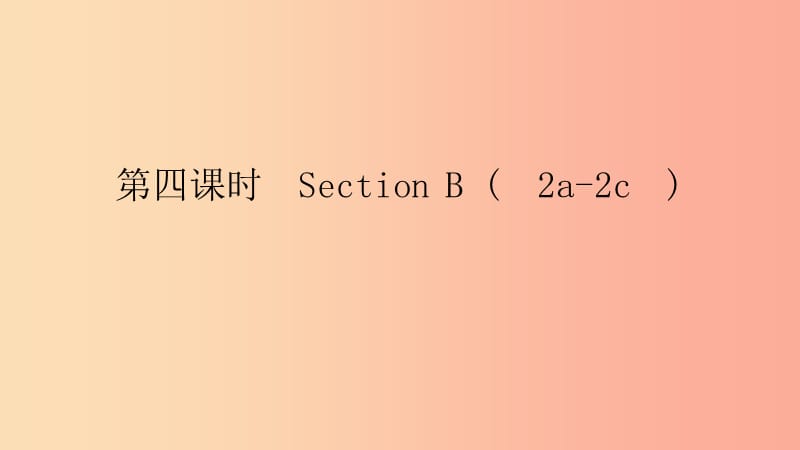 第四课时 Section B ( 2a-2c )